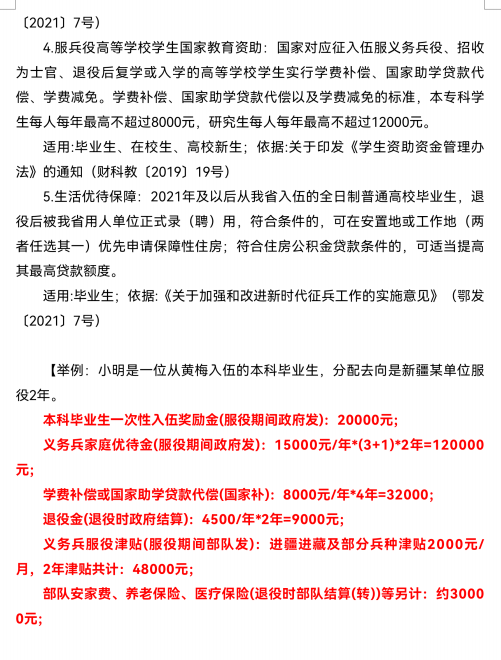 〔2021〕7号）

4.服兵役高等学校学生国家教育资助：国家对应征入伍服义务兵役、招收为士官、退役后复学或入学的高等学校学生实行学费补偿、国家助学贷款代偿、学费减免。学费补偿、国家助学贷款代偿以及学费减免的标准，本专科学生每人每年最高不超过8000元，研究生每人每年最高不超过12000元。

适用:毕业生、在校生、高校新生；依据:关于印发《学生资助资金管理办法》的通知（财科教〔2019〕19号）

5.生活优待保障：2021年及以后从我省入伍的全日制普通高校毕业生，退役后被我省用人单位正式录（聘）用，符合条件的，可在安置地或工作地（两者任选其一）优先申请保障性住房；符合住房公积金贷款条件的，可适当提高其最高贷款额度。

适用:毕业生；依据:《关于加强和改进新时代征兵工作的实施意见》（鄂发〔2021〕7号）

【举例：小明是一位从黄梅入伍的本科毕业生，分配去向是新疆某单位服役2年。

本科毕业生一次性入伍奖励金(服役期间政府发)：20000元；

义务兵家庭优待金(服役期间政府发)：15000元/年*(3+1)*2年=120000元；

学费补偿或国家助学贷款代偿(国家补)：8000元/年*4年=32000；

退役金(退役时政府结算)：4500/年*2年=9000元；

义务兵服役津贴(服役期间部队发)：进疆进藏及部分兵种津贴2000元/月，2年津贴共计：48000元；

部队安家费、养老保险、医疗保险(退役时部队结算(转))等另计：约30000元；